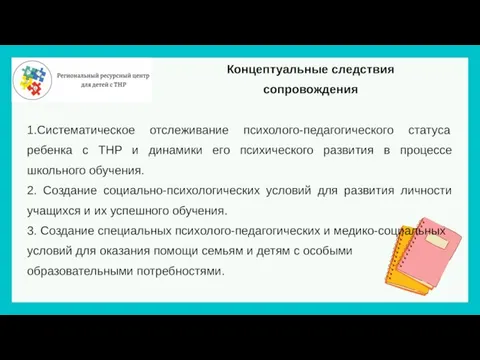 Региональный ресурсный центр для детей с ТНР

Концептуальные следствия сопровождения

1.Систематическое отслеживание психолого-педагогического статуса ребенка с ТНР и динамики его психического развития в процессе школьного обучения.
2. Создание социально-психологических условий для развития личности учащихся и их успешного обучения.
3. Создание специальных психолого-педагогических и медико-социальных условий для оказания помощи семьям и детям с особыми образовательными потребностями.